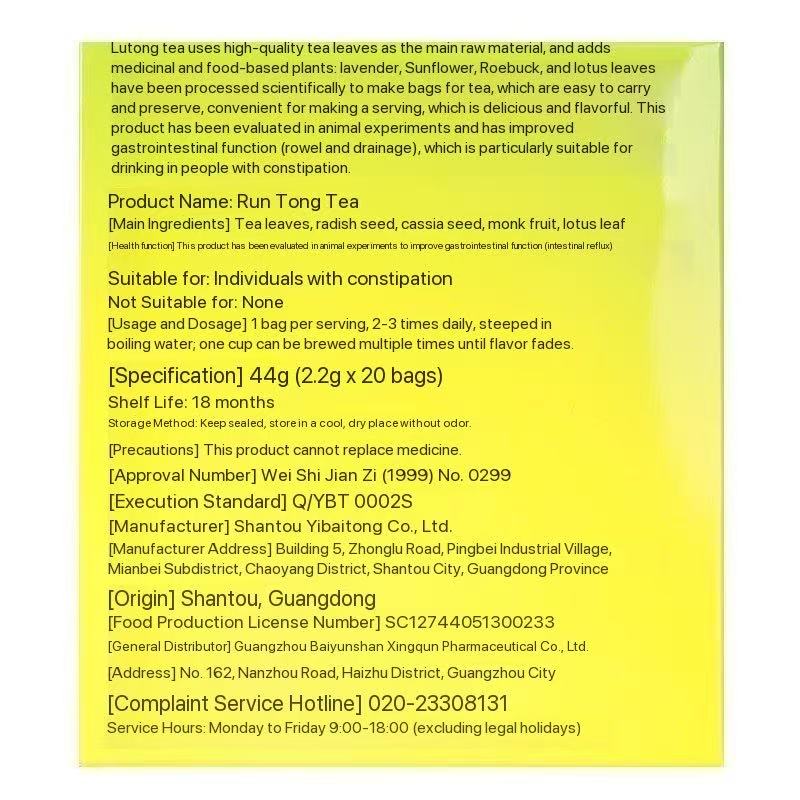 Lutong tea uses high-quality tea leaves as the main raw material, and adds medicinal and food-based plants: lavender, Sunflower, Roebuck, and lotus leaves have been processed scientifically to make bags for tea, which are easy to carry and preserve, convenient for making a serving, which is delicious and flavorful. This product has been evaluated in animal experiments and has improved gastrointestinal function (rowel and drainage), which is particularly suitable for drinking in people with constipation.

Product Name: Run Tong Tea
[Main Ingredients] Tea leaves, radish seed, cassia seed, monk fruit, lotus leaf
[Health function] This product has been evaluated in animal experiments to improve gastrointestinal function (intestinal reflux)

Suitable for: Individuals with constipation
Not Suitable for: None
[Usage and Dosage] 1 bag per serving, 2-3 times daily, steeped in boiling water; one cup can be brewed multiple times until flavor fades.

[Specification] 44g (2.2g x 20 bags)
Shelf Life: 18 months
Storage Method: Keep sealed, store in a cool, dry place without odor.

[Precautions] This product cannot replace medicine.
[Approval Number] Wei Shi Jian Zi (1999) No. 0299
[Execution Standard] Q/YBT 0002S
[Manufacturer] Shantou Yibaitong Co., Ltd.
[Manufacturer Address] Building 5, Zhonglu Road, Pingbei Industrial Village, Mianbei Subdistrict, Chaoyang District, Shantou City, Guangdong Province

[Origin] Shantou, Guangdong
[Food Production License Number] SC12744051300233
[General Distributor] Guangzhou Baiyunshan Xingqun Pharmaceutical Co., Ltd.
[Address] No. 162, Nanzhou Road, Haizhu District, Guangzhou City

[Complaint Service Hotline] 020-23308131
Service Hours: Monday to Friday 9:00-18:00 (excluding legal holidays)